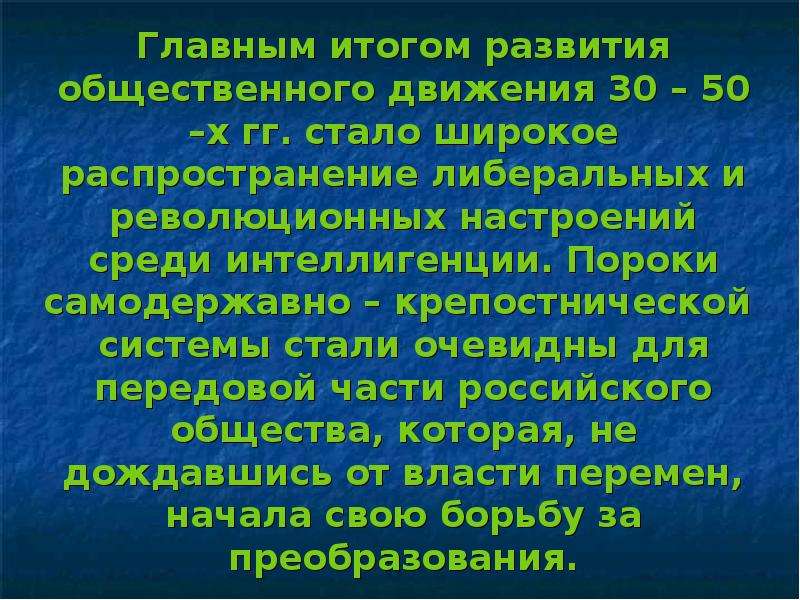 Главным итогом развития общественного движения 30 – 50 -х гг. стало широкое распространение либеральных и революционных настроений среди интеллигенции. Пороки самодержавно – крепостнической системы стали очевидны для передовой части российского общества, которая, не дождавшись от власти перемен, начала свою борьбу за преобразования.